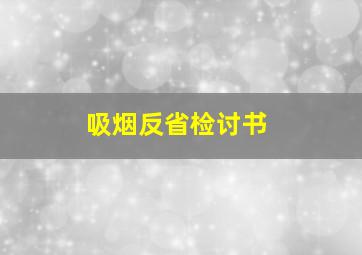 吸烟反省检讨书